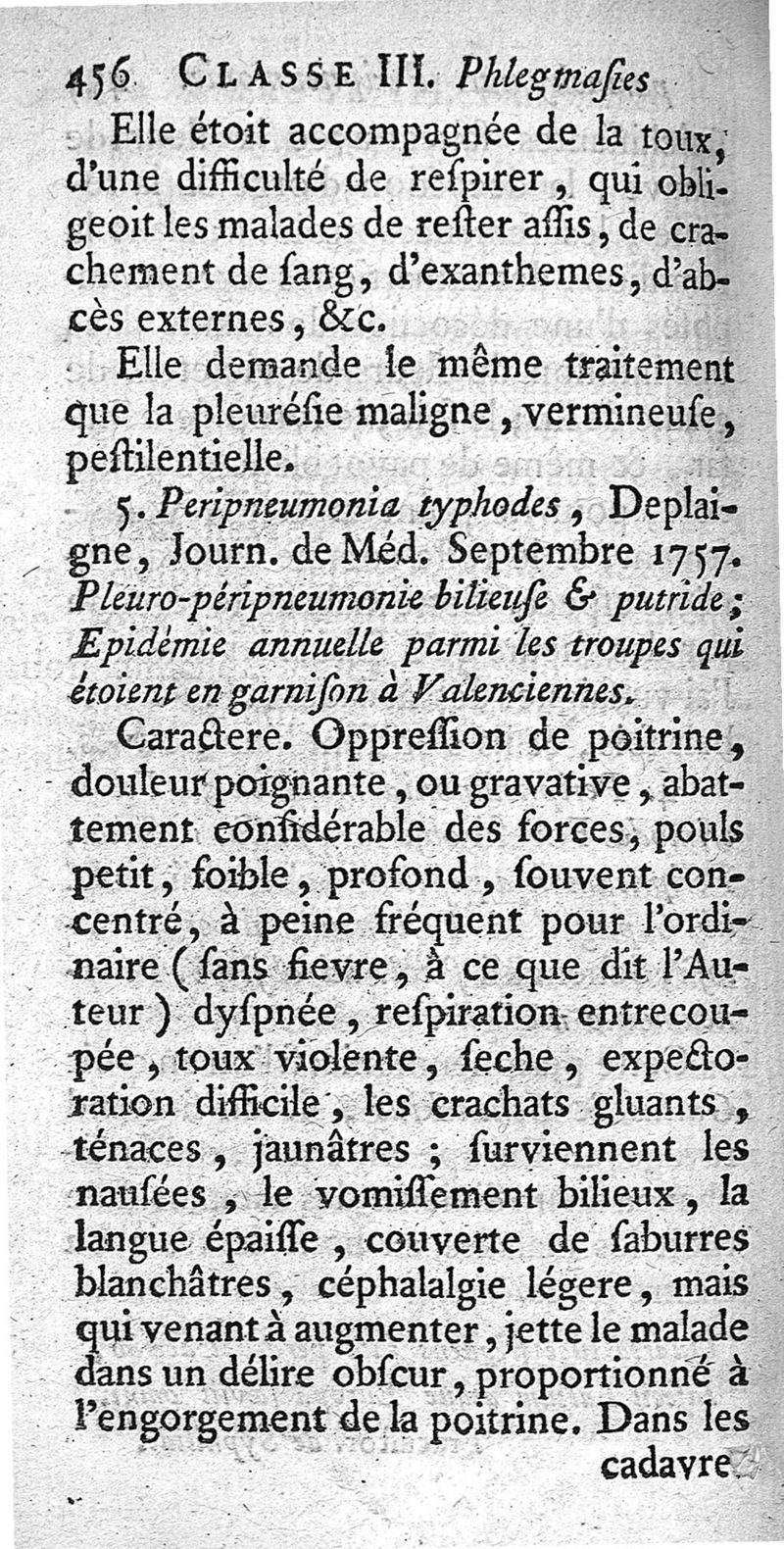 456 CLASSE III. Phlegmaſies

Elle étoit accompagnée de la toux, d'une difficulté de reſpirer, qui obligeoit les malades de reſter aſſis, de crachement de ſang, d'exanthemes, d'abcès externes, &c.

Elle demande le même traitement que la pleuréſie maligne, vermineuſe, peſtilentielle.

5. Peripneumonia typhodes, Deplaigne, Journ. de Méd. Septembre 1757. Pleuro-péripneumonie bilieuſe & putride; Epidémie annuelle parmi les troupes qui étoient en garniſon à Valenciennes.

Caractere. Oppreſſion de poitrine, douleur poignante, ou gravative, abattement conſidérable des forces, pouls petit, foible, profond, ſouvent concentré, à peine fréquent pour l'ordinaire (ſans fievre, à ce que dit l'Auteur) dyſpnée, reſpiration entrecoupée, toux violente, ſeche, expectoration difficile, les crachats gluants, ténaces, jaunâtres; ſurviennent les nauſées, le vomiſſement bilieux, la langue épaiſſe, couverte de ſaburres blanchâtres, céphalalgie légere, mais qui venant à augmenter, jette le malade dans un délire obſcur, proportionné à l'engorgement de la poitrine. Dans les

cadavre